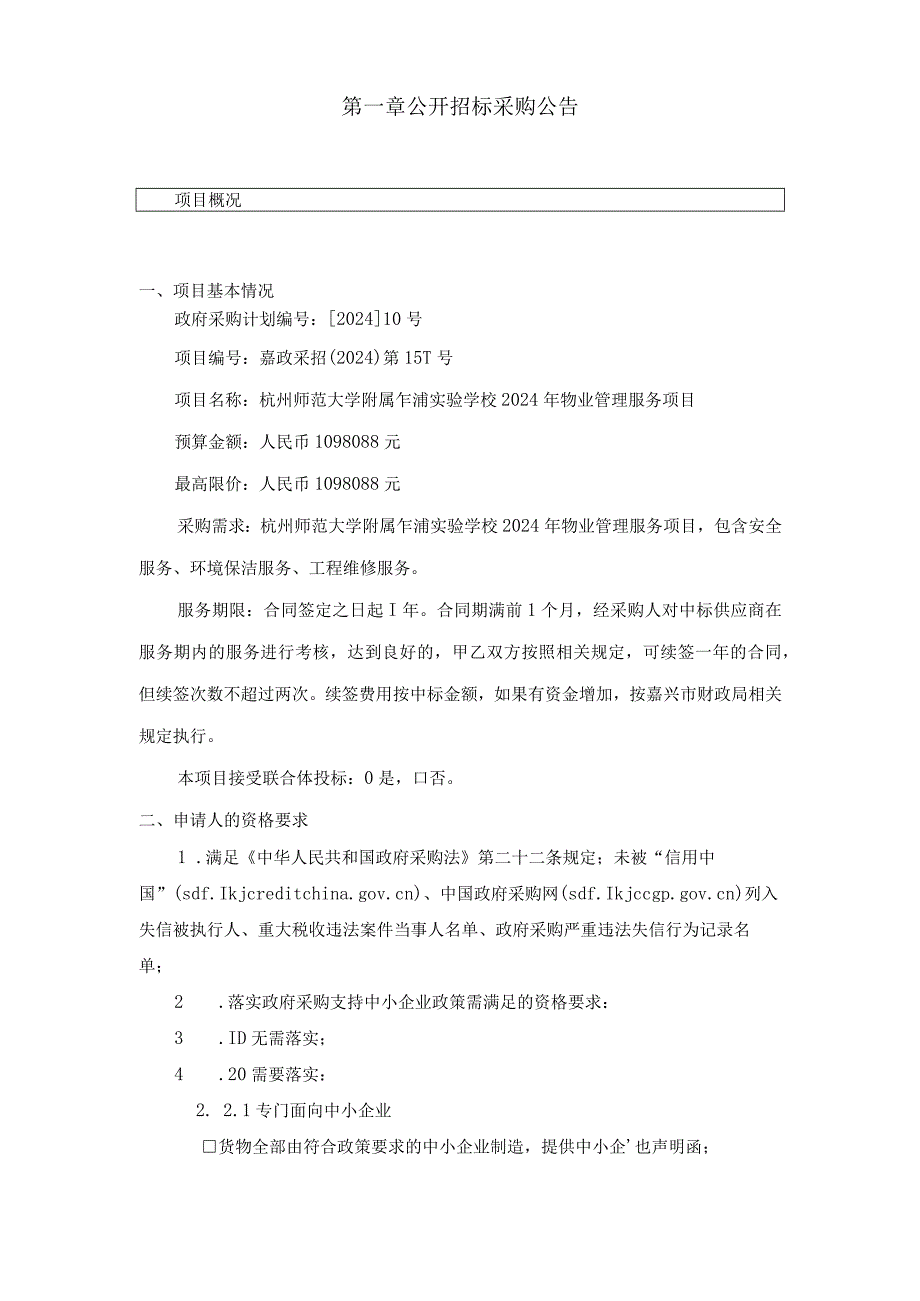 第一章公开招标采购公告

项目概况

一、项目基本情况

政府采购计划编号：[2024]10号

项目编号：嘉政采招(2024)第15T号

项目名称：杭州师范大学附属乍浦实验学校2024年物业管理服务项目

预算金额：人民币1098088元

最高限价：人民币1098088元

采购需求：杭州师范大学附属乍浦实验学校2024年物业管理服务项目，包含安全服务、环境保洁服务、工程维修服务。

服务期限：合同签定之日起I年。合同期满前1个月，经采购人对中标供应商在服务期内的服务进行考核，达到良好的，甲乙双方按照相关规定，可续签一年的合同，但续签次数不超过两次。续签费用按中标金额，如果有资金增加，按嘉兴市财政局相关规定执行。

本项目接受联合体投标：0是，口否。

二、申请人的资格要求

1．满足《中华人民共和国政府采购法》第二十二条规定；未被“信用中国”(sdf.Ikjcreditchina.gov.cn)、中国政府采购网(sdf.Ikjccgp.gov.cn)列入失信被执行人、重大税收违法案件当事人名单、政府采购严重违法失信行为记录名单；

2 .落实政府采购支持中小企业政策需满足的资格要求：

3 .ID无需落实；

4 .20需要落实：

2. 2.1专门面向中小企业

□货物全部由符合政策要求的中小企业制造，提供中小企’也声明函；